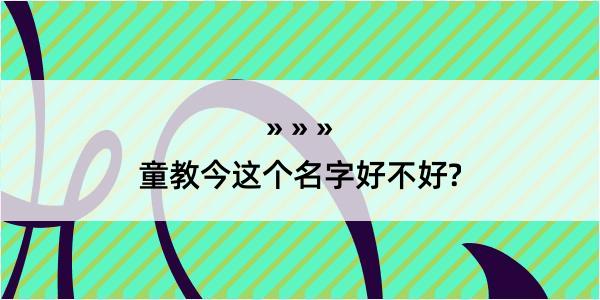 » » »

童教今这个名字好不好?